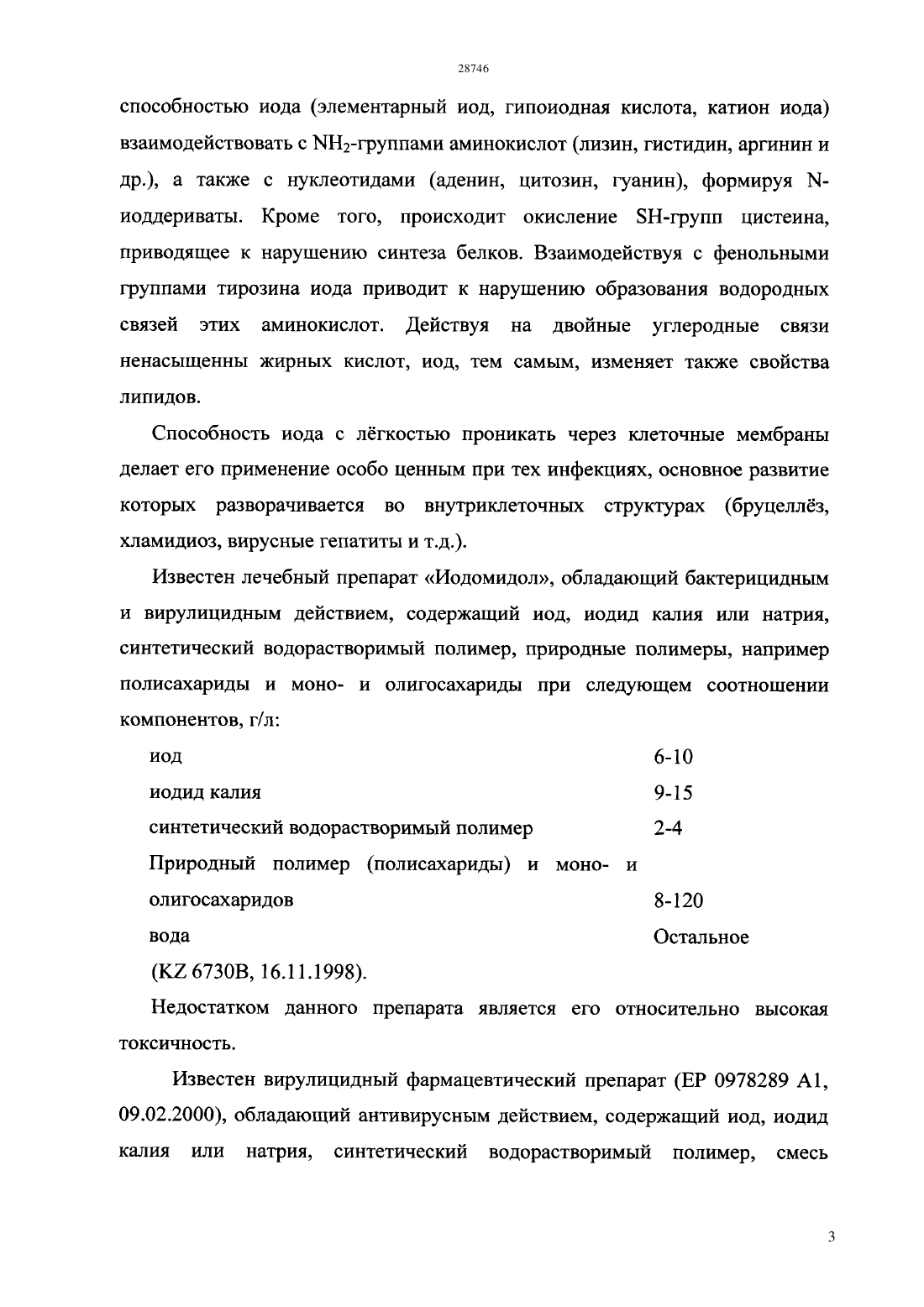 28746

способностью иода (элементарный иод, гипоиодная кислота, катион иода) взаимодействовать с $NH_2$-группами аминокислот (лизин, гистидин, аргинин и др.), а также с нуклеотидами (аденин, цитозин, гуанин), формируя N-иоддериваты. Кроме того, происходит окисление SH-групп цистеина, приводящее к нарушению синтеза белков. Взаимодействуя с фенольными группами тирозина иода приводит к нарушению образования водородных связей этих аминокислот. Действуя на двойные углеродные связи ненасыщенны жирных кислот, иод, тем самым, изменяет также свойства липидов.

Способность иода с лёгкостью проникать через клеточные мембраны делает его применение особо ценным при тех инфекциях, основное развитие которых разворачивается во внутриклеточных структурах (бруцеллёз, хламидиоз, вирусные гепатиты и т.д.).

Известен лечебный препарат «Иодомидол», обладающий бактерицидным и вирулицидным действием, содержащий иод, иодид калия или натрия, синтетический водорастворимый полимер, природные полимеры, например полисахариды и моно- и олигосахариды при следующем соотношении компонентов, г/л:

| | |
|---|---|
| иод | 6-10 |
| иодид калия | 9-15 |
| синтетический водорастворимый полимер | 2-4 |
| Природный полимер (полисахариды) и моно- и олигосахаридов | 8-120 |
| вода | Остальное |

(KZ 6730B, 16.11.1998).

Недостатком данного препарата является его относительно высокая токсичность.

Известен вирулицидный фармацевтический препарат (EP 0978289 A1, 09.02.2000), обладающий антивирусным действием, содержащий иод, иодид калия или натрия, синтетический водорастворимый полимер, смесь

3